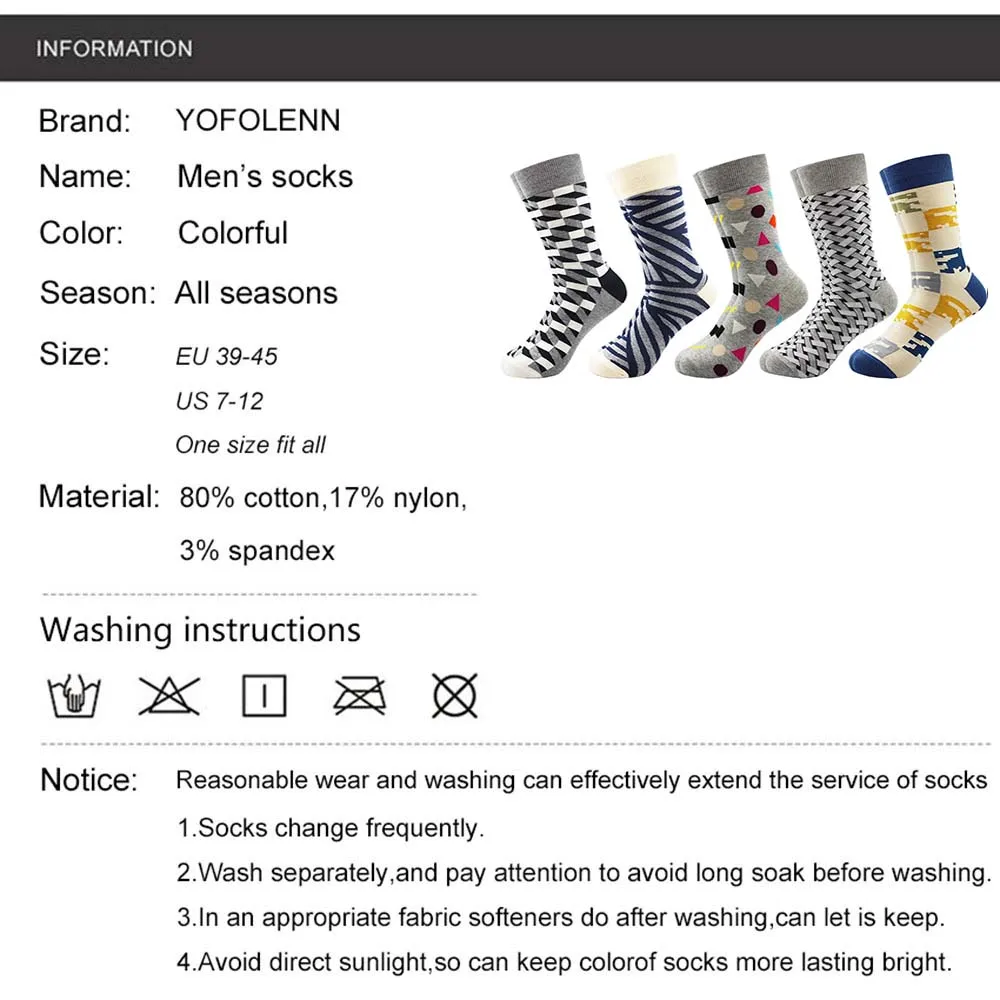 INFORMATION

Brand: YOFOLENN

Name: Men's socks

Color: Colorful

Season: All seasons

Size: EU 39-45
US 7-12
One size fit all

Material: 80% cotton,17% nylon, 3% spandex

Washing instructions

Notice: Reasonable wear and washing can effectively extend the service of socks

1.Socks change frequently.

2.Wash separately,and pay attention to avoid long soak before washing.

3.In an appropriate fabric softeners do after washing,can let is keep.

4.Avoid direct sunlight,so can keep colorof socks more lasting bright.